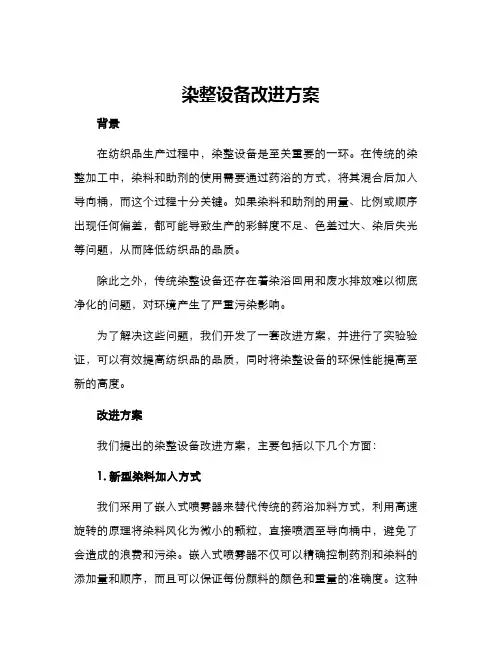 染整设备改进方案

背景

在纺织品生产过程中，染整设备是至关重要的一环。在传统的染整加工中，染料和助剂的使用需要通过药浴的方式，将其混合后加入导向桶，而这个过程十分关键。如果染料和助剂的用量、比例或顺序出现任何偏差，都可能导致生产的彩鲜度不足、色差过大、染后失光等问题，从而降低纺织品的品质。

除此之外，传统染整设备还存在着染浴回用和废水排放难以彻底净化的问题，对环境产生了严重污染影响。

为了解决这些问题，我们开发了一套改进方案，并进行了实验验证，可以有效提高纺织品的品质，同时将染整设备的环保性能提高至新的高度。

改进方案

我们提出的染整设备改进方案，主要包括以下几个方面：

1. 新型染料加入方式

我们采用了嵌入式喷雾器来替代传统的药浴加料方式，利用高速旋转的原理将染料风化为微小的颗粒，直接喷洒至导向桶中，避免了会造成的浪费和污染。嵌入式喷雾器不仅可以精确控制药剂和染料的添加量和顺序，而且可以保证每份颜料的颜色和重量的准确度。这种